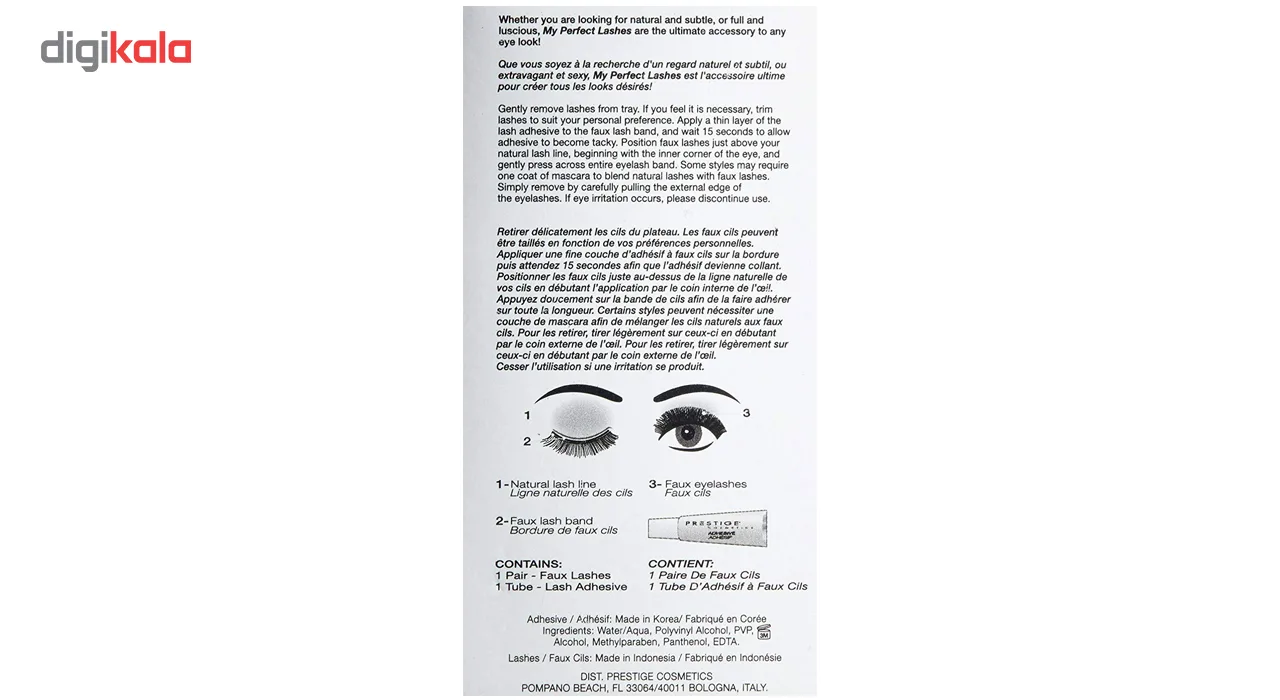 digikala

Whether you are looking for natural and subtle, or full and luscious, My Perfect Lashes are the ultimate accessory to any eye look!

Que vous soyez à la recherche d'un regard naturel et subtil, ou extravagant et sexy, My Perfect Lashes est l'accessoire ultime pour créer tous les looks désirés!

Gently remove lashes from tray. If you feel it is necessary, trim lashes to suit your personal preference. Apply a thin layer of the lash adhesive to the faux lash band, and wait 15 seconds to allow adhesive to become tacky. Position faux lashes just above your natural lash line, beginning with the inner corner of the eye, and gently press across entire eyelash band. Some styles may require one coat of mascara to blend natural lashes with faux lashes. Simply remove by carefully pulling the external edge of the eyelashes. If eye irritation occurs, please discontinue use.

Retirer délicatement les cils du plateau. Les faux cils peuvent être taillés en fonction de vos préférences personnelles. Appliquer une fine couche d'adhésif à faux cils sur la bordure puis attendez 15 secondes afin que l'adhésif devienne collant. Positionner les faux cils juste au-dessus de la ligne naturelle de vos cils en débutant l'application par le coin interne de l'œil. Appuyez doucement sur la bande de cils afin de la faire adhérer sur toute la longueur. Certains styles peuvent nécessiter une couche de mascara afin de mélanger les cils naturels aux faux cils. Pour les retirer, tirer légèrement sur ceux-ci en débutant par le coin externe de l'œil. Pour les retirer, tirer légèrement sur ceux-ci en débutant par le coin externe de l'œil. Cesser l'utilisation si une irritation se produit.

1
2
3

1- Natural lash line
Ligne naturelle des cils

3- Faux eyelashes
Faux cils

2- Faux lash band
Bordure de faux cils

PRESTIGE COSMETICS ADHESIVE ADHÉSIF

CONTAINS:
1 Pair - Faux Lashes
1 Tube - Lash Adhesive

CONTIENT:
1 Paire De Faux Cils
1 Tube D'Adhésif à Faux Cils

Adhesive / Adhésif: Made in Korea/ Fabriqué en Corée
Ingredients: Water/Aqua, Polyvinyl Alcohol, PVP, Alcohol, Methylparaben, Panthenol, EDTA. 3M

Lashes / Faux Cils: Made in Indonesia / Fabriqué en Indonésie

DIST. PRESTIGE COSMETICS
POMPANO BEACH, FL 33064/40011 BOLOGNA, ITALY.